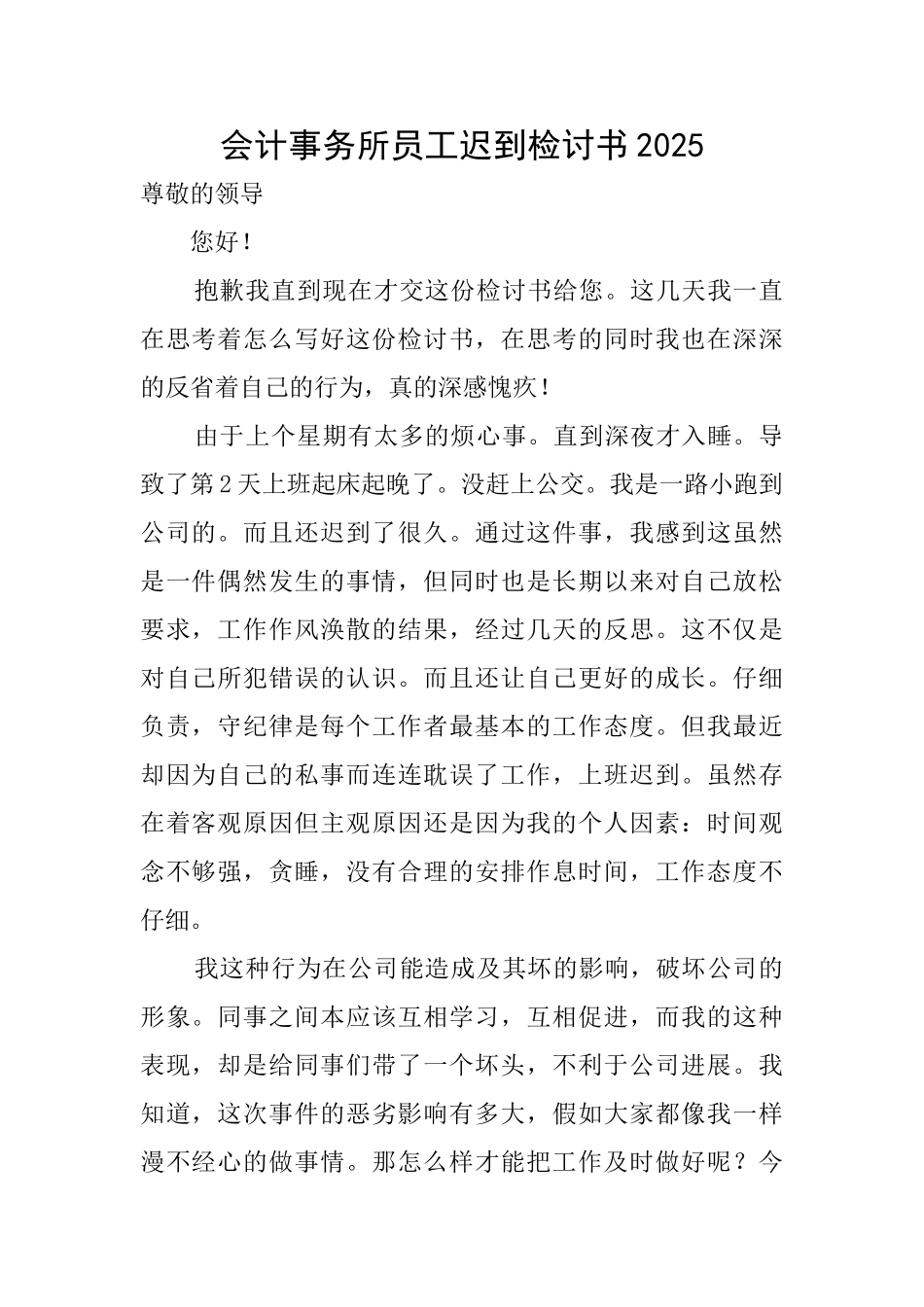 会计事务所员工迟到检讨书2025

尊敬的领导

您好！

抱歉我直到现在才交这份检讨书给您。这几天我一直在思考着怎么写好这份检讨书，在思考的同时我也在深深的反省着自己的行为，真的深感愧疚！

由于上个星期有太多的烦心事。直到深夜才入睡。导致了第2天上班起床起晚了。没赶上公交。我是一路小跑到公司的。而且还迟到了很久。通过这件事，我感到这虽然是一件偶然发生的事情，但同时也是长期以来对自己放松要求，工作作风涣散的结果，经过几天的反思。这不仅是对自己所犯错误的认识。而且还让自己更好的成长。仔细负责，守纪律是每个工作者最基本的工作态度。但我最近却因为自己的私事而连连耽误了工作，上班迟到。虽然存在着客观原因但主观原因还是因为我的个人因素：时间观念不够强，贪睡，没有合理的安排作息时间，工作态度不仔细。

我这种行为在公司能造成及其坏的影响，破坏公司的形象。同事之间本应该互相学习，互相促进，而我的这种表现，却是给同事们带了一个坏头，不利于公司进展。我知道，这次事件的恶劣影响有多大，假如大家都像我一样漫不经心的做事情。那怎么样才能把工作及时做好呢？今